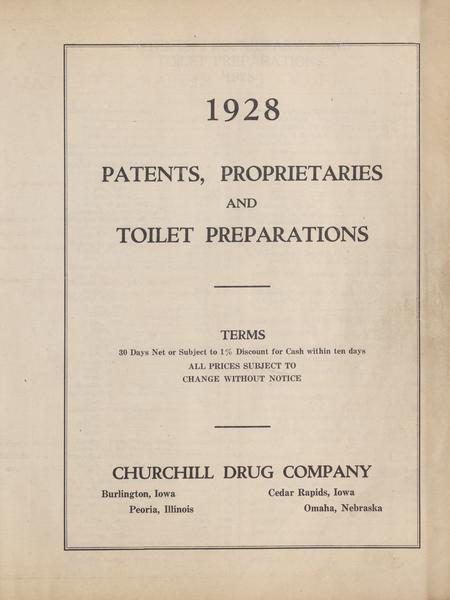 1928

PATENTS, PROPRIETARIES

AND

TOILET PREPARATIONS

TERMS

30 Days Net or Subject to 1% Discount for Cash within ten days

ALL PRICES SUBJECT TO CHANGE WITHOUT NOTICE

CHURCHILL DRUG COMPANY

Burlington, Iowa

Peoria, Illinois

Cedar Rapids, Iowa

Omaha, Nebraska